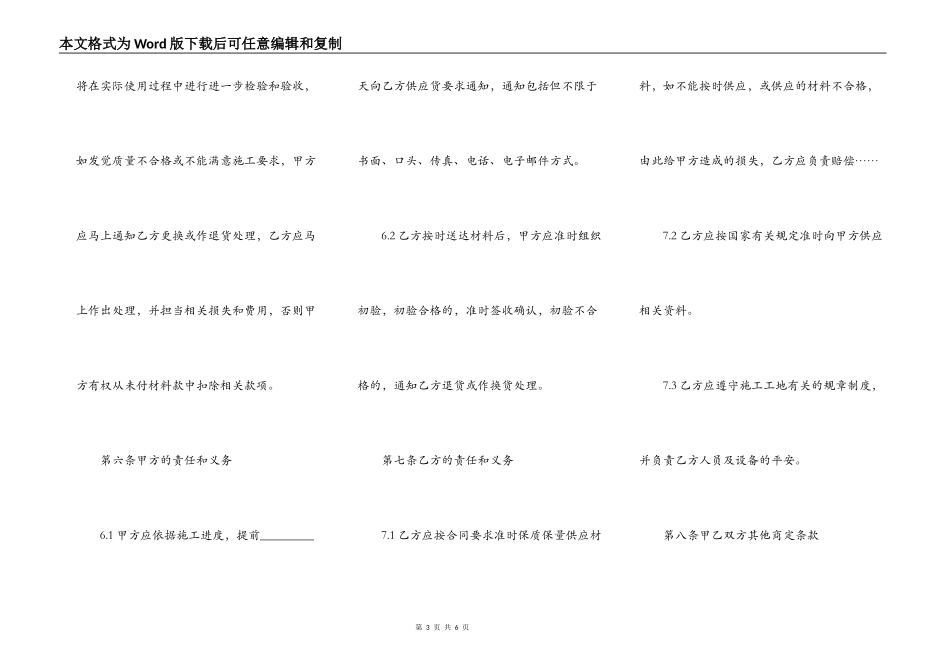 本文格式为Word版下载后可任意编辑和复制

将在实际使用过程中进行进一步检验和验收，如发觉质量不合格或不能满意施工要求，甲方应马上通知乙方更换或作退货处理，乙方应马上作出处理，并担当相关损失和费用，否则甲方有权从未付材料款中扣除相关款项。

第六条甲方的责任和义务

6.1 甲方应依据施工进度，提前________天向乙方供应货要求通知，通知包括但不限于书面、口头、传真、电话、电子邮件方式。

6.2 乙方按时送达材料后，甲方应准时组织初验，初验合格的，准时签收确认，初验不合格的，通知乙方退货或作换货处理。

第七条乙方的责任和义务

7.1 乙方应按合同要求准时保质保量供应材料，如不能按时供应，或供应的材料不合格，由此给甲方造成的损失，乙方应负责赔偿……

7.2 乙方应按国家有关规定准时向甲方供应相关资料。

7.3 乙方应遵守施工工地有关的规章制度，并负责乙方人员及设备的平安。

第八条甲乙双方其他商定条款

第 3 页 共 6 页